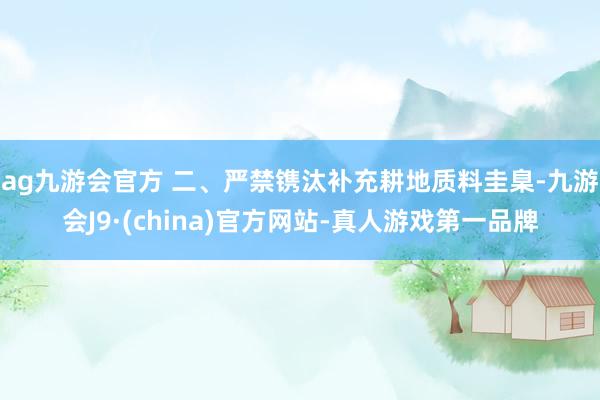 ag九游会官方 二、严禁镌汰补充耕地质料圭臬-九游会J9·(china)官方网站-真人游戏第一品牌